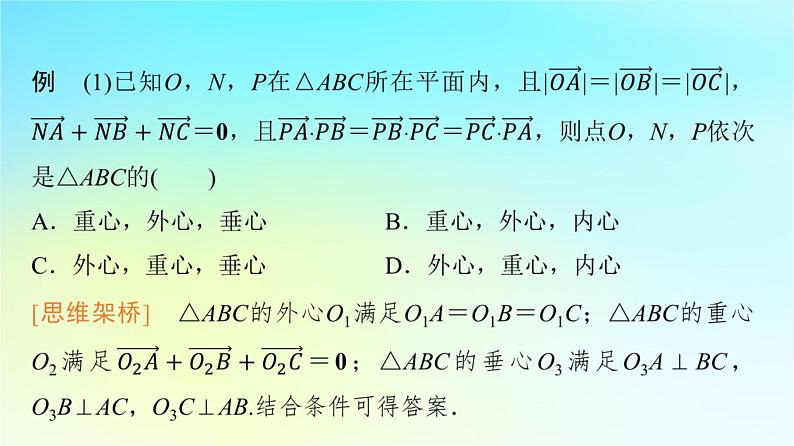 例　(1)已知$O$，$N$，$P$在$\triangle ABC$所在平面内，且$|\overrightarrow{OA}|=|\overrightarrow{OB}|=|\overrightarrow{OC}|$，$\overrightarrow{NA}+\overrightarrow{NB}+\overrightarrow{NC}=\mathbf{0}$，且$\overrightarrow{PA}\cdot\overrightarrow{PB}=\overrightarrow{PB}\cdot\overrightarrow{PC}=\overrightarrow{PC}\cdot\overrightarrow{PA}$，则点$O$，$N$，$P$依次是$\triangle ABC$的(　　)

A．重心，外心，垂心　　B．重心，外心，内心

C．外心，重心，垂心　　D．外心，重心，内心

[思维架桥]　$\triangle ABC$的外心$O_1$满足$O_1A=O_1B=O_1C$；$\triangle ABC$的重心$O_2$满足$\overrightarrow{O_2A}+\overrightarrow{O_2B}+\overrightarrow{O_2C}=\mathbf{0}$；$\triangle ABC$的垂心$O_3$满足$O_3A\perp BC$，$O_3B\perp AC$，$O_3C\perp AB$.结合条件可得答案．